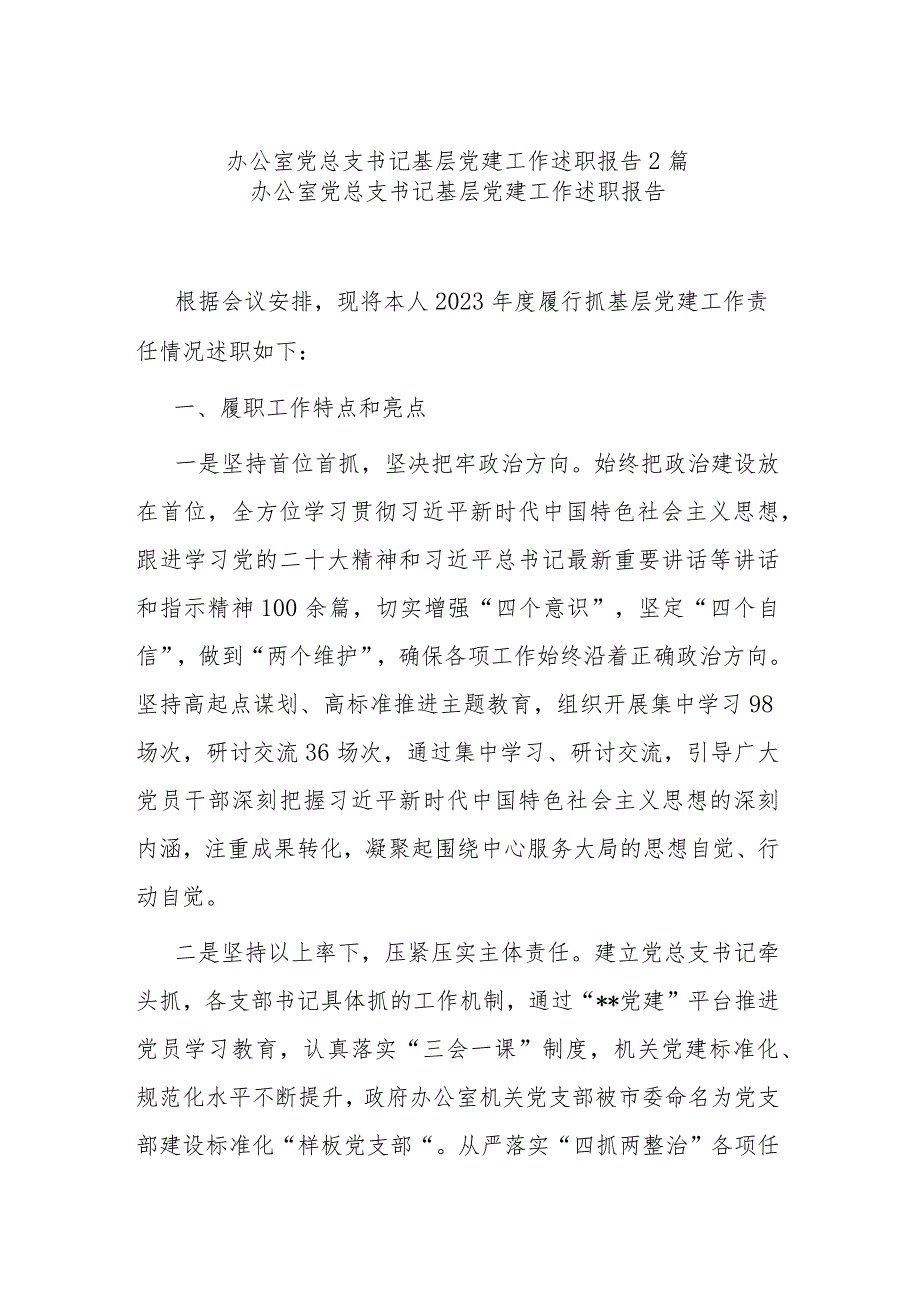 办公室党总支书记基层党建工作述职报告2篇
办公室党总支书记基层党建工作述职报告

根据会议安排，现将本人2023年度履行抓基层党建工作责任情况述职如下：

一、履职工作特点和亮点

一是坚持首位首抓，坚决把牢政治方向。始终把政治建设放在首位，全方位学习贯彻习近平新时代中国特色社会主义思想，跟进学习党的二十大精神和习近平总书记最新重要讲话等讲话和指示精神100余篇，切实增强“四个意识”，坚定“四个自信”，做到“两个维护”，确保各项工作始终沿着正确政治方向。坚持高起点谋划、高标准推进主题教育，组织开展集中学习98场次，研讨交流36场次，通过集中学习、研讨交流，引导广大党员干部深刻把握习近平新时代中国特色社会主义思想的深刻内涵，注重成果转化，凝聚起围绕中心服务大局的思想自觉、行动自觉。

二是坚持以上率下，压紧压实主体责任。建立党总支书记牵头抓，各支部书记具体抓的工作机制，通过“**党建”平台推进党员学习教育，认真落实“三会一课”制度，机关党建标准化、规范化水平不断提升，政府办公室机关党支部被市委命名为党支部建设标准化“样板党支部“。从严落实“四抓两整治”各项任